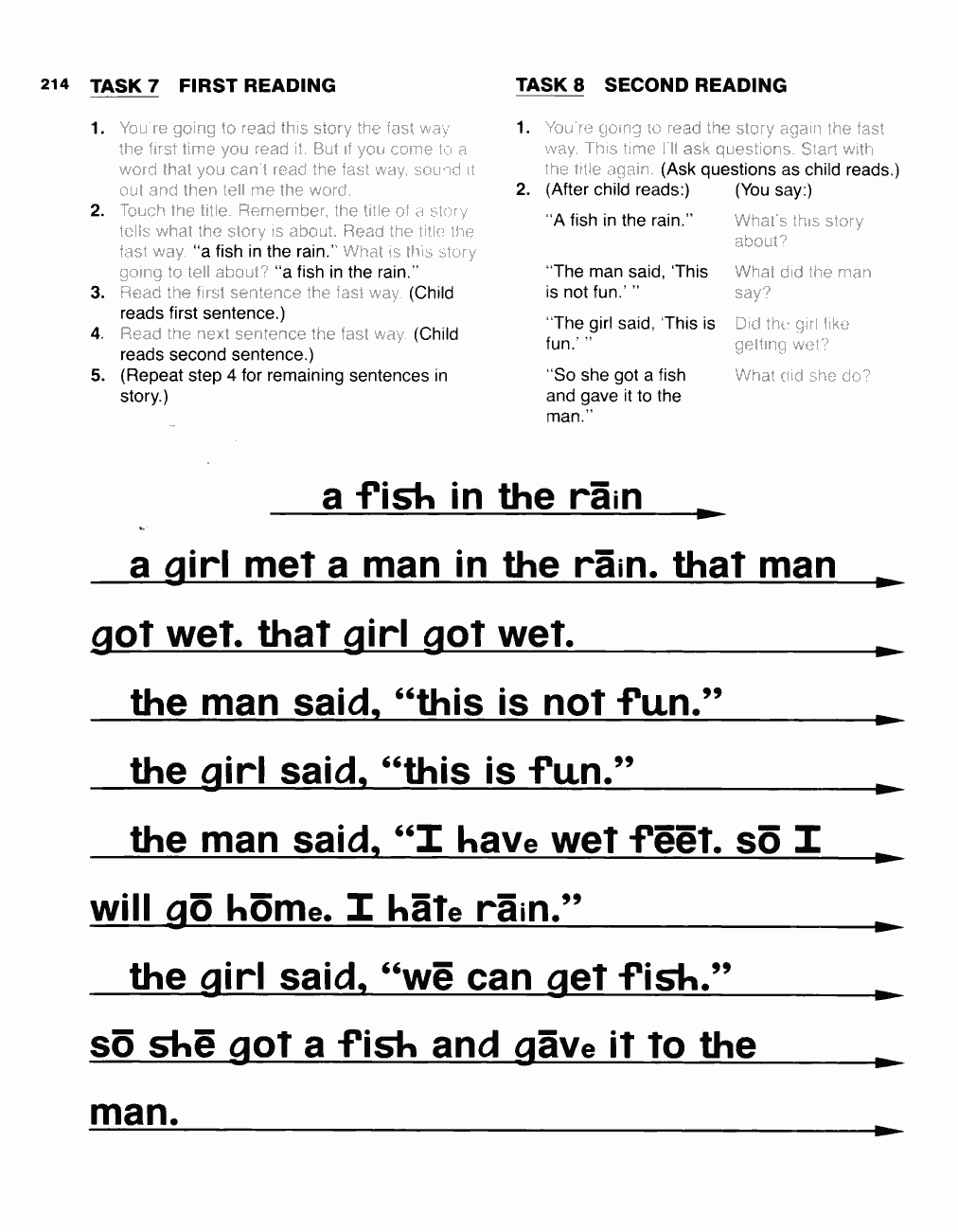 214 TASK 7 FIRST READING

1. You're going to read this story the fast way the first time you read it. But if you come to a word that you can't read the fast way, sound it out and then tell me the word.
2. Touch the title. Remember, the title of a story tells what the story is about. Read the title the fast way. "a fish in the rain." What is this story going to tell about? "a fish in the rain."
3. Read the first sentence the fast way. (Child reads first sentence.)
4. Read the next sentence the fast way. (Child reads second sentence.)
5. (Repeat step 4 for remaining sentences in story.)

TASK 8 SECOND READING

1. You're going to read the story again the fast way. This time I'll ask questions. Start with the title again. (Ask questions as child reads.)
2. (After child reads:) (You say:)

"A fish in the rain." What's this story about?

"The man said, 'This is not fun.' " What did the man say?

"The girl said, 'This is fun.' " Did the girl like getting wet?

"So she got a fish and gave it to the man." What did she do?

a fish in the rāin

a girl met a man in the rāin. that man got wet. that girl got wet.

the man said, "this is not fun."

the girl said, "this is fun."

the man said, "I have wet fēēt. sō I will gō hōme. I hāte rāin."

the girl said, "wē can get fish."

sō shē got a fish and gāve it to the man.